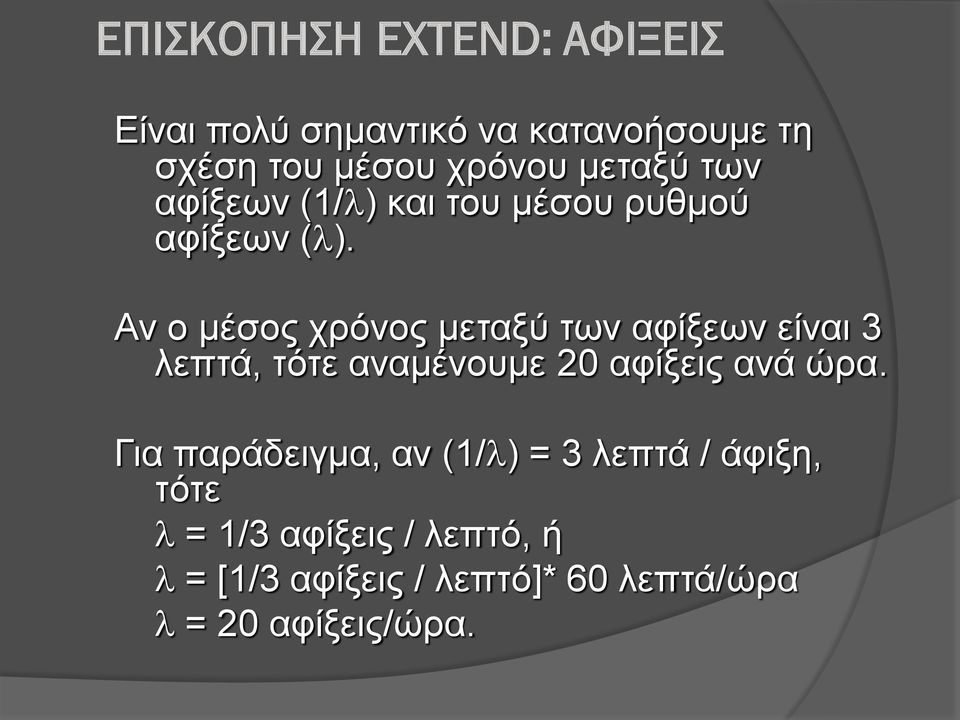 ΕΠΙΣΚΟΠΗΣΗ EXTEND: ΑΦΙΞΕΙΣ

Είναι πολύ σημαντικό να κατανοήσουμε τη σχέση του μέσου χρόνου μεταξύ των αφίξεων ($1/\lambda$) και του μέσου ρυθμού αφίξεων ($\lambda$).

Αν ο μέσος χρόνος μεταξύ των αφίξεων είναι 3 λεπτά, τότε αναμένουμε 20 αφίξεις ανά ώρα.

Για παράδειγμα, αν ($1/\lambda$) = 3 λεπτά / άφιξη, τότε

$\lambda$ = 1/3 αφίξεις / λεπτό, ή

$\lambda$ = [1/3 αφίξεις / λεπτό]* 60 λεπτά/ώρα

$\lambda$ = 20 αφίξεις/ώρα.